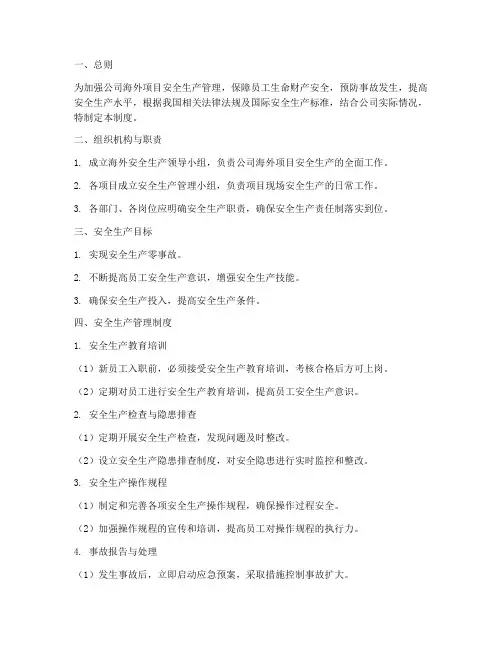 一、总则

为加强公司海外项目安全生产管理，保障员工生命财产安全，预防事故发生，提高安全生产水平，根据我国相关法律法规及国际安全生产标准，结合公司实际情况，特制定本制度。

二、组织机构与职责

1. 成立海外安全生产领导小组，负责公司海外项目安全生产的全面工作。

2. 各项目成立安全生产管理小组，负责项目现场安全生产的日常工作。

3. 各部门、各岗位应明确安全生产职责，确保安全生产责任制落实到位。

三、安全生产目标

1. 实现安全生产零事故。

2. 不断提高员工安全生产意识，增强安全生产技能。

3. 确保安全生产投入，提高安全生产条件。

四、安全生产管理制度

1. 安全生产教育培训

（1）新员工入职前，必须接受安全生产教育培训，考核合格后方可上岗。

（2）定期对员工进行安全生产教育培训，提高员工安全生产意识。

2. 安全生产检查与隐患排查

（1）定期开展安全生产检查，发现问题及时整改。

（2）设立安全生产隐患排查制度，对安全隐患进行实时监控和整改。

3. 安全生产操作规程

（1）制定和完善各项安全生产操作规程，确保操作过程安全。

（2）加强操作规程的宣传和培训，提高员工对操作规程的执行力。

4. 事故报告与处理

（1）发生事故后，立即启动应急预案，采取措施控制事故扩大。